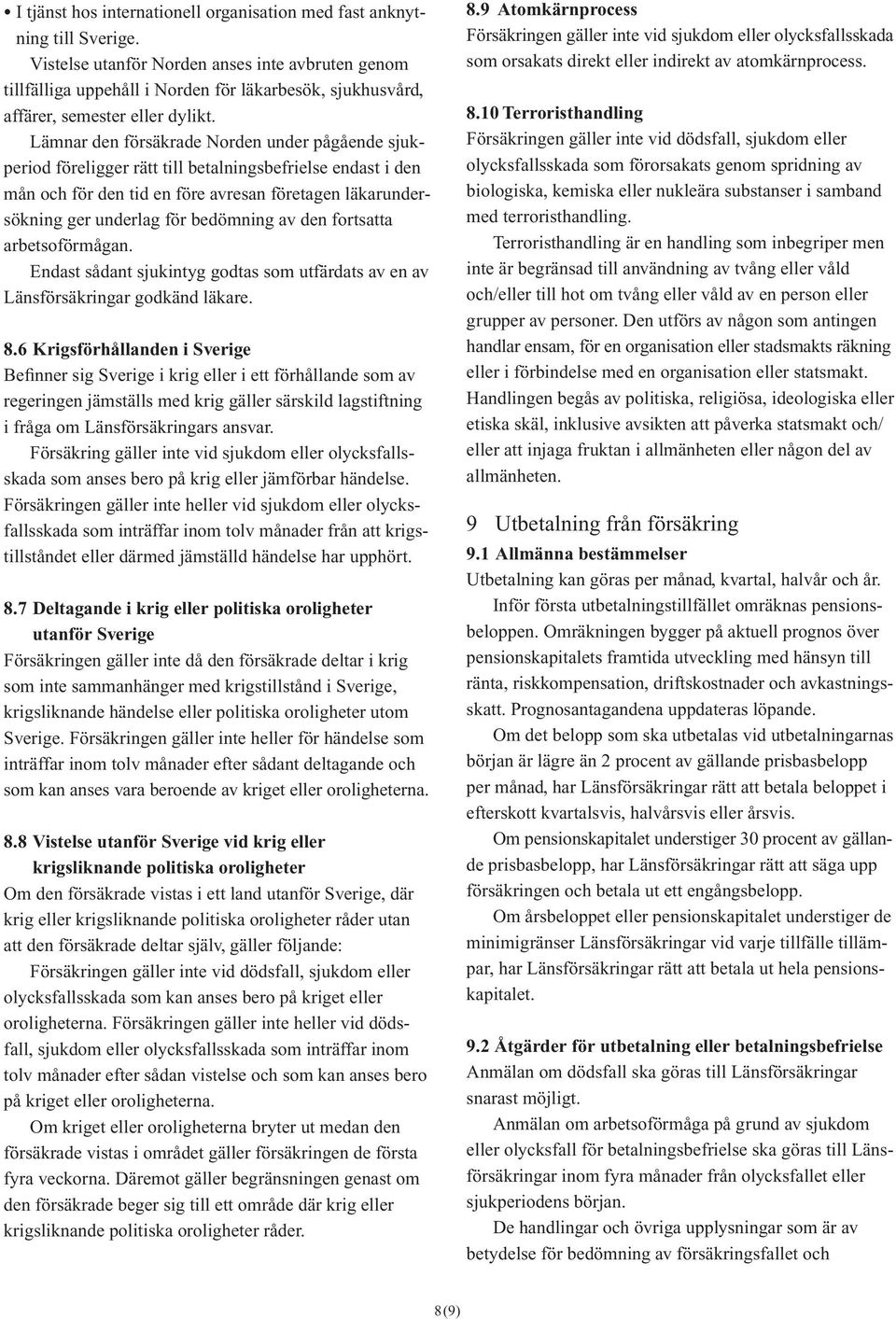 • I tjänst hos internationell organisation med fast anknytning till Sverige.

Vistelse utanför Norden anses inte avbruten genom tillfälliga uppehåll i Norden för läkarbesök, sjukhusvård, affärer, semester eller dylikt.

Lämnar den försäkrade Norden under pågående sjukperiod föreligger rätt till betalningsbefrielse endast i den mån och för den tid en före avresan företagen läkarundersökning ger underlag för bedömning av den fortsatta arbetsoförmågan.

Endast sådant sjukintyg godtas som utfärdats av en av Länsförsäkringar godkänd läkare.

8.6 Krigsförhållanden i Sverige
Befinner sig Sverige i krig eller i ett förhållande som av regeringen jämställs med krig gäller särskild lagstiftning i fråga om Länsförsäkringars ansvar.

Försäkring gäller inte vid sjukdom eller olycksfallsskada som anses bero på krig eller jämförbar händelse. Försäkringen gäller inte heller vid sjukdom eller olycksfallsskada som inträffar inom tolv månader från att krigstillståndet eller därmed jämställd händelse har upphört.

8.7 Deltagande i krig eller politiska oroligheter utanför Sverige
Försäkringen gäller inte då den försäkrade deltar i krig som inte sammanhänger med krigstillstånd i Sverige, krigsliknande händelse eller politiska oroligheter utom Sverige. Försäkringen gäller inte heller för händelse som inträffar inom tolv månader efter sådant deltagande och som kan anses vara beroende av kriget eller oroligheterna.

8.8 Vistelse utanför Sverige vid krig eller krigsliknande politiska oroligheter
Om den försäkrade vistas i ett land utanför Sverige, där krig eller krigsliknande politiska oroligheter råder utan att den försäkrade deltar själv, gäller följande:

Försäkringen gäller inte vid dödsfall, sjukdom eller olycksfallsskada som kan anses bero på kriget eller oroligheterna. Försäkringen gäller inte heller vid dödsfall, sjukdom eller olycksfallsskada som inträffar inom tolv månader efter sådan vistelse och som kan anses bero på kriget eller oroligheterna.

Om kriget eller oroligheterna bryter ut medan den försäkrade vistas i området gäller försäkringen de första fyra veckorna. Däremot gäller begränsningen genast om den försäkrade beger sig till ett område där krig eller krigsliknande politiska oroligheter råder.

8.9 Atomkärnprocess
Försäkringen gäller inte vid sjukdom eller olycksfallsskada som orsakats direkt eller indirekt av atomkärnprocess.

8.10 Terroristhandling
Försäkringen gäller inte vid dödsfall, sjukdom eller olycksfallsskada som förorsakats genom spridning av biologiska, kemiska eller nukleära substanser i samband med terroristhandling.

Terroristhandling är en handling som inbegriper men inte är begränsad till användning av tvång eller våld och/eller till hot om tvång eller våld av en person eller grupper av personer. Den utförs av någon som antingen handlar ensam, för en organisation eller stadsmakts räkning eller i förbindelse med en organisation eller statsmakt. Handlingen begås av politiska, religiösa, ideologiska eller etiska skäl, inklusive avsikten att påverka statsmakt och/eller att injaga fruktan i allmänheten eller någon del av allmänheten.

9 Utbetalning från försäkring

9.1 Allmänna bestämmelser
Utbetalning kan göras per månad, kvartal, halvår och år.

Inför första utbetalningstillfället omräknas pensionsbeloppen. Omräkningen bygger på aktuell prognos över pensionskapitalets framtida utveckling med hänsyn till ränta, riskkompensation, driftskostnader och avkastningsskatt. Prognosantagandena uppdateras löpande.

Om det belopp som ska utbetalas vid utbetalningarnas början är lägre än 2 procent av gällande prisbasbelopp per månad, har Länsförsäkringar rätt att betala beloppet i efterskott kvartalsvis, halvårsvis eller årsvis.

Om pensionskapitalet understiger 30 procent av gällande prisbasbelopp, har Länsförsäkringar rätt att säga upp försäkringen och betala ut ett engångsbelopp.

Om årsbeloppet eller pensionskapitalet understiger de minimigränser Länsförsäkringar vid varje tillfälle tillämpar, har Länsförsäkringar rätt att betala ut hela pensionskapitalet.

9.2 Åtgärder för utbetalning eller betalningsbefrielse
Anmälan om dödsfall ska göras till Länsförsäkringar snarast möjligt.

Anmälan om arbetsoförmåga på grund av sjukdom eller olycksfall för betalningsbefrielse ska göras till Länsförsäkringar inom fyra månader från olycksfallet eller sjukperiodens början.

De handlingar och övriga upplysningar som är av betydelse för bedömning av försäkringsfallet och

8(9)